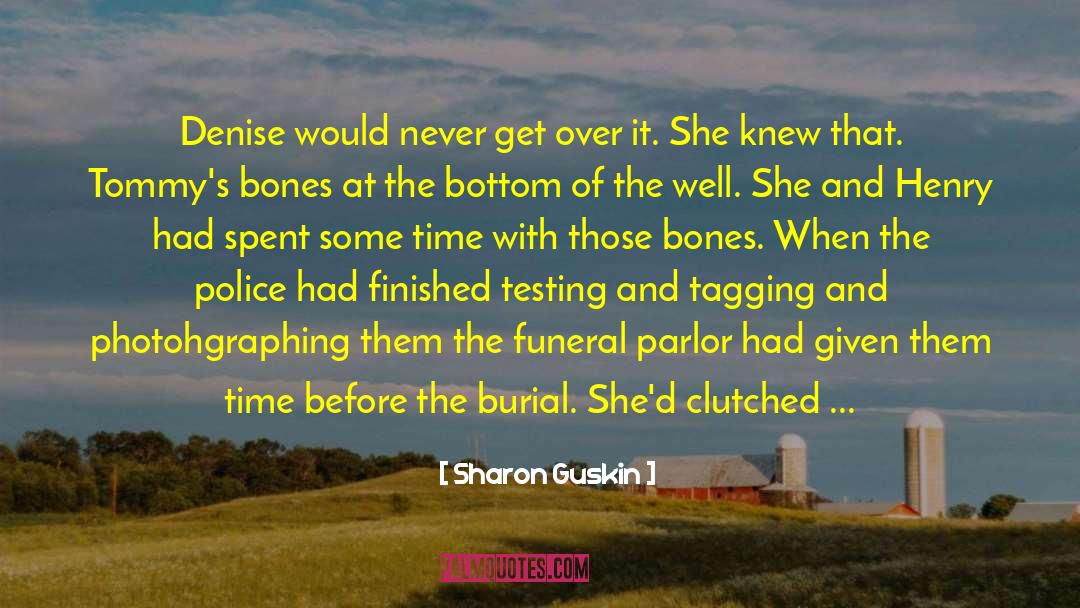 Denise would never get over it. She knew that. Tommy's bones at the bottom of the well. She and Henry had spent some time with those bones. When the police had finished testing and tagging and photohgraphing them the funeral parlor had given them time before the burial. She'd clutched ...

[ Sharon Guskin ]

PALMQUOTES.COM